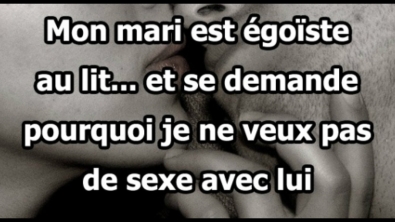 Mon mari est égoïste au lit... et se demande pourquoi je ne veux pas de sexe avec lui